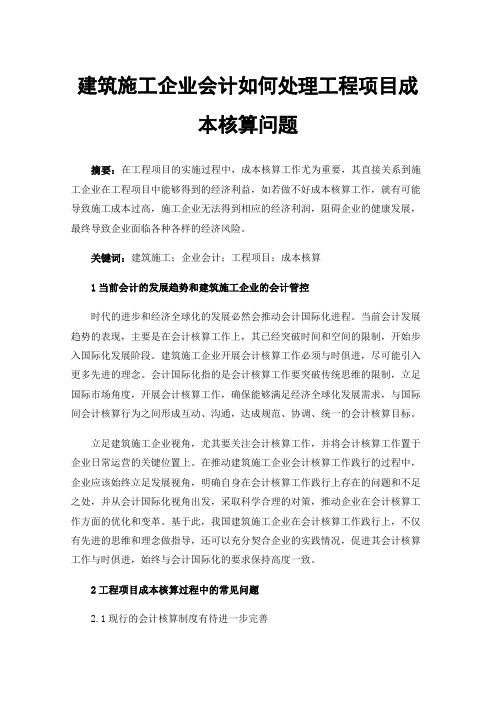 建筑施工企业会计如何处理工程项目成本核算问题

摘要：在工程项目的实施过程中，成本核算工作尤为重要，其直接关系到施工企业在工程项目中能够得到的经济利益，如若做不好成本核算工作，就有可能导致施工成本过高，施工企业无法得到相应的经济利润，阻碍企业的健康发展，最终导致企业面临各种各样的经济风险。

关键词：建筑施工；企业会计；工程项目；成本核算

1 当前会计的发展趋势和建筑施工企业的会计管控

时代的进步和经济全球化的发展必然会推动会计国际化进程。当前会计发展趋势的表现，主要是在会计核算工作上，其已经突破时间和空间的限制，开始步入国际化发展阶段。建筑施工企业开展会计核算工作必须与时俱进，尽可能引入更多先进的理念。会计国际化指的是会计核算工作要突破传统思维的限制，立足国际市场角度，开展会计核算工作，确保能够满足经济全球化发展需求，与国际间会计核算行为之间形成互动、沟通，达成规范、协调、统一的会计核算目标。

立足建筑施工企业视角，尤其要关注会计核算工作，并将会计核算工作置于企业日常运营的关键位置上。在推动建筑施工企业会计核算工作践行的过程中，企业应该始终立足发展视角，明确自身在会计核算工作践行上存在的问题和不足之处，并从会计国际化视角出发，采取科学合理的对策，推动企业在会计核算工作方面的优化和变革。基于此，我国建筑施工企业在会计核算工作践行上，不仅有先进的思维和理念做指导，还可以充分契合企业的实践情况，促进其会计核算工作与时俱进，始终与会计国际化的要求保持高度一致。

2 工程项目成本核算过程中的常见问题

2.1 现行的会计核算制度有待进一步完善